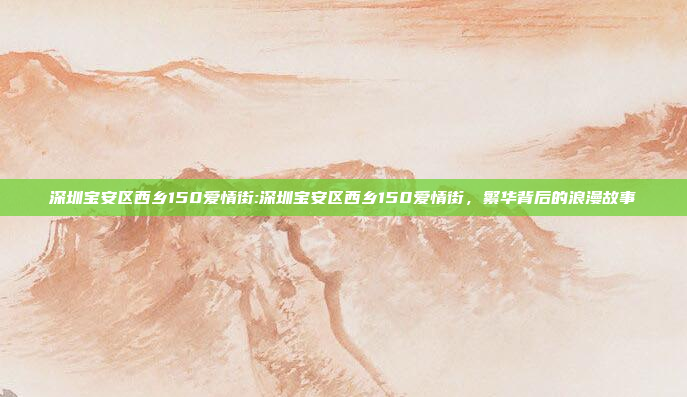 深圳宝安区西乡150爱情街:深圳宝安区西乡150爱情街，繁华背后的浪漫故事